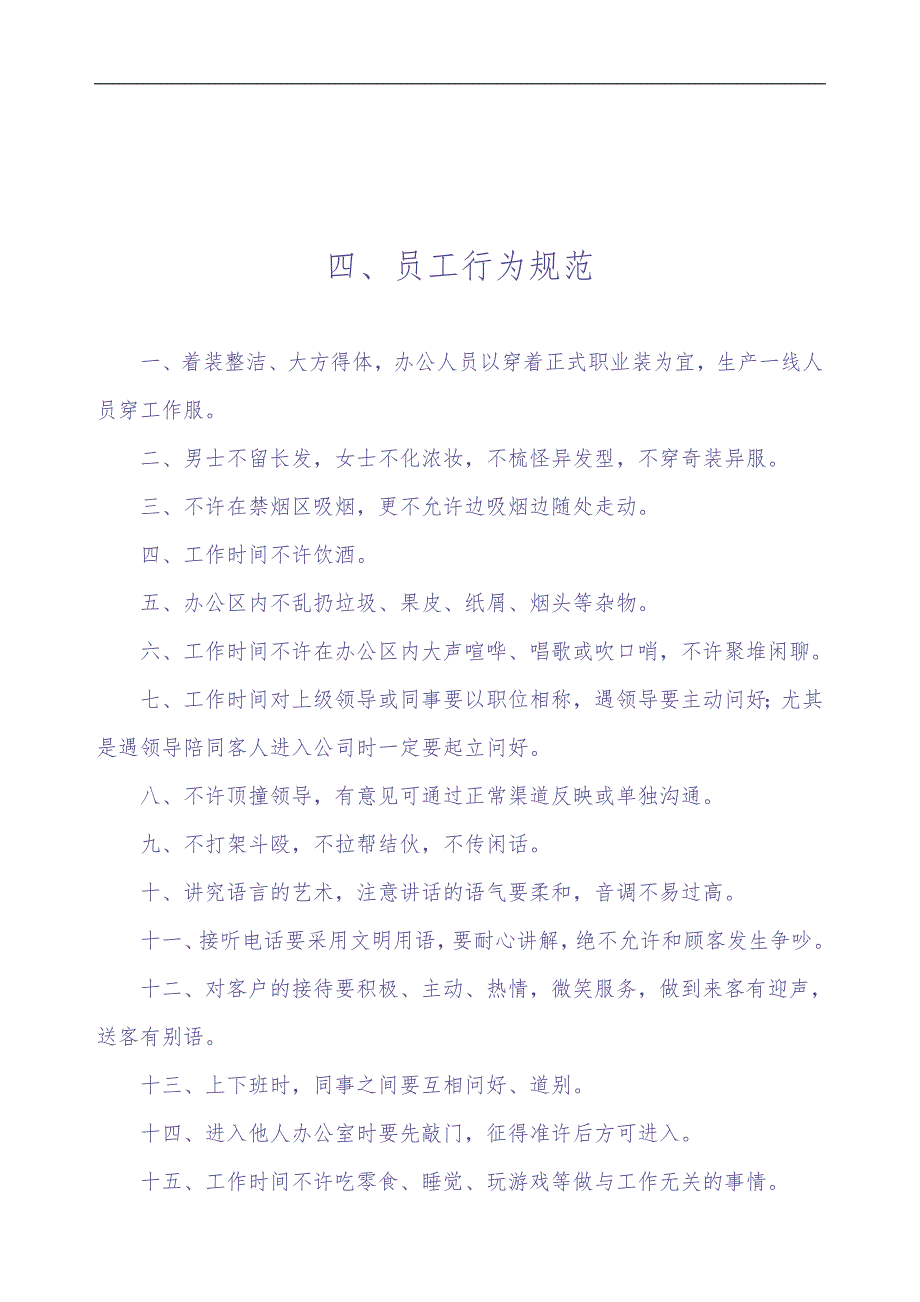 四、员工行为规范

一、着装整洁、大方得体，办公人员以穿着正式职业装为宜，生产一线人员穿工作服。

二、男士不留长发，女士不化浓妆，不梳怪异发型，不穿奇装异服。

三、不许在禁烟区吸烟，更不允许边吸烟边随处走动。

四、工作时间不许饮酒。

五、办公区内不乱扔垃圾、果皮、纸屑、烟头等杂物。

六、工作时间不许在办公区内大声喧哗、唱歌或吹口哨，不许聚堆闲聊。

七、工作时间对上级领导或同事要以职位相称，遇领导要主动问好;尤其是遇领导陪同客人进入公司时一定要起立问好。

八、不许顶撞领导，有意见可通过正常渠道反映或单独沟通。

九、不打架斗殴，不拉帮结伙，不传闲话。

十、讲究语言的艺术，注意讲话的语气要柔和，音调不易过高。

十一、接听电话要采用文明用语，要耐心讲解，绝不允许和顾客发生争吵。

十二、对客户的接待要积极、主动、热情，微笑服务，做到来客有迎声，送客有别语。

十三、上下班时，同事之间要互相问好、道别。

十四、进入他人办公室时要先敲门，征得准许后方可进入。

十五、工作时间不许吃零食、睡觉、玩游戏等做与工作无关的事情。